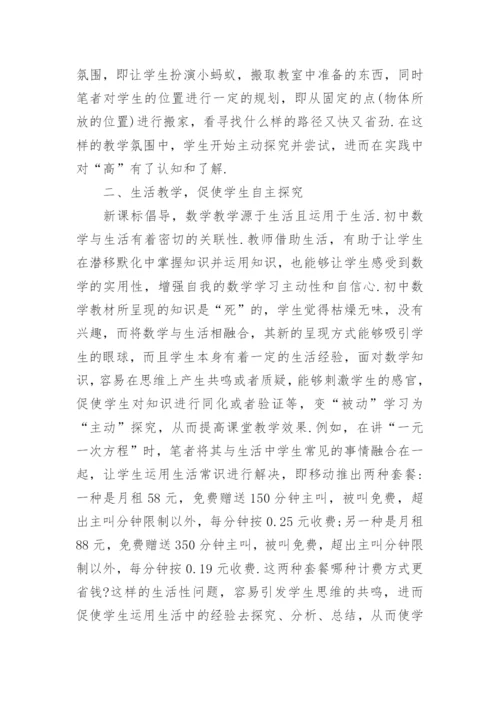 氛围，即让学生扮演小蚂蚁，搬取教室中准备的东西，同时笔者对学生的位置进行一定的规划，即从固定的点(物体所放的位置)进行搬家，看寻找什么样的路径又快又省劲.在这样的教学氛围中，学生开始主动探究并尝试，进而在实践中对“高”有了认知和了解.

二、生活教学，促使学生自主探究

新课标倡导，数学教学源于生活且运用于生活.初中数学与生活有着密切的关联性.教师借助生活，有助于让学生在潜移默化中掌握知识并运用知识，也能够让学生感受到数学的实用性，增强自我的数学学习主动性和自信心.初中数学教材所呈现的知识是“死”的，学生觉得枯燥无味，没有兴趣，而将数学与生活相融合，其新的呈现方式能够吸引学生的眼球，而且学生本身有着一定的生活经验，面对数学知识，容易在思维上产生共鸣或者质疑，能够刺激学生的感官，促使学生对知识进行同化或者验证等，变“被动”学习为“主动”探究，从而提高课堂教学效果.例如，在讲“一元一次方程”时，笔者将其与生活中学生常见的事情融合在一起，让学生运用生活常识进行解决，即移动推出两种套餐：一种是月租58元，免费赠送150分钟主叫，被叫免费，超出主叫分钟限制以外，每分钟按0.25元收费;另一种是月租88元，免费赠送350分钟主叫，被叫免费，超出主叫分钟限制以外，每分钟按0.19元收费.这两种套餐哪种计费方式更省钱?这样的生活性问题，容易引发学生思维的共鸣，进而促使学生运用生活中的经验去探究、分析、总结，从而使学